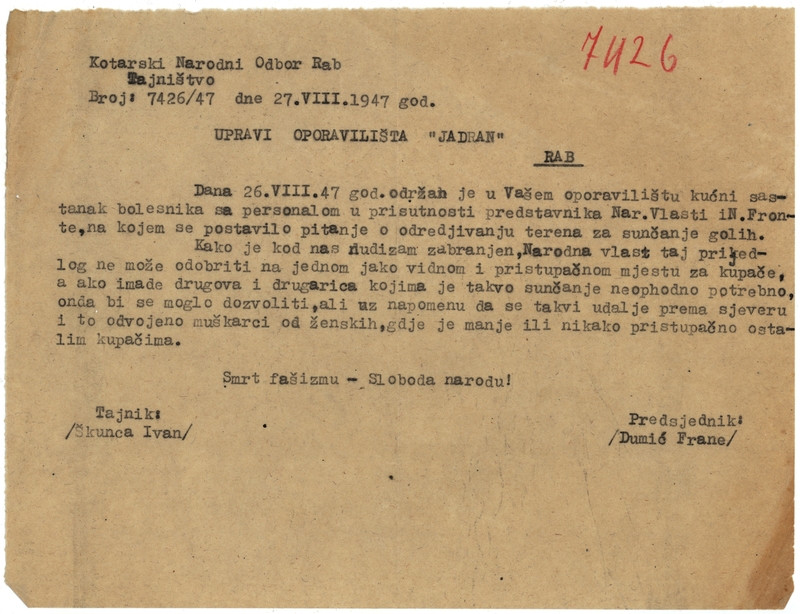 7426

Kotarski Narodni Odbor Rab
Tajništvo
Broj: 7426/47 dne 27.VIII.1947 god.

UPRAVI OPORAVILIŠTA "JADRAN"
RAB

Dana 26.VIII.47 god.održan je u Vašem oporavilištu kućni sastanak bolesnika sa personalom u prisutnosti predstavnika Nar.Vlasti iN.Fronte,na kojem se postavilo pitanje o odredjivanju terena za sunčanje golih.

Kako je kod nas nudizam zabranjen,Narodna vlast taj prijedlog ne može odobriti na jednom jako vidnom i pristupačnom mjestu za kupače, a ako imade drugova i drugarica kojima je takvo sunčanje neophodno potrebno, onda bi se moglo dozvoliti,ali uz napomenu da se takvi udalje prema sjeveru i to odvojeno muškarci od ženskih,gdje je manje ili nikako pristupačno ostalim kupačima.

Smrt fašizmu - Sloboda narodu!

Tajnik:
/Škunca Ivan/

Predsjednik:
/Dumić Frane/